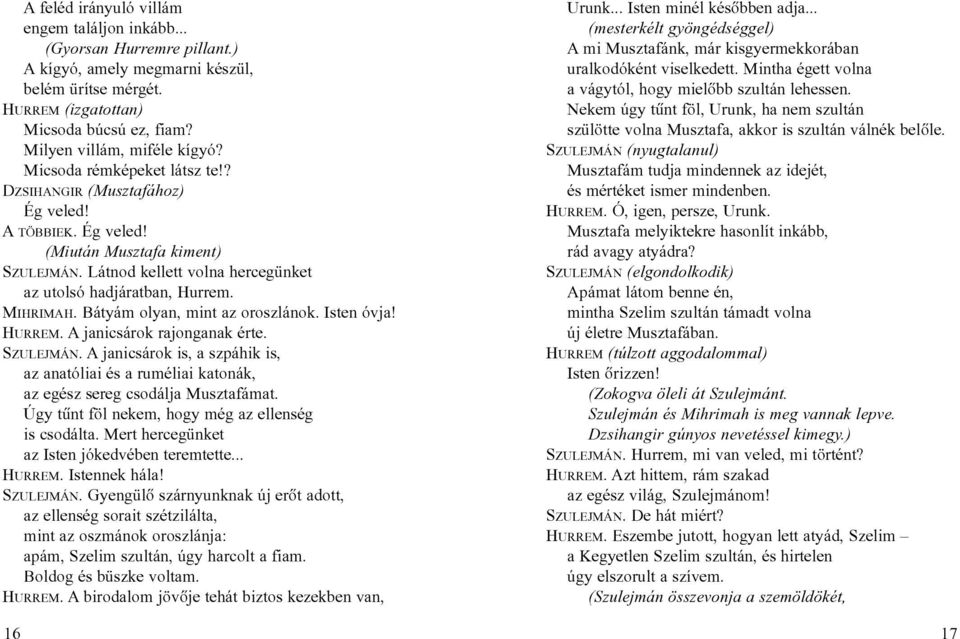 A feléd irányuló villám
engem találjon inkább...
(Gyorsan Hurremre pillant.)
A kígyó, amely megmarni készül,
belém ürítse mérgét.
HURREM (izgatottan)
Micsoda búcsú ez, fiam?
Milyen villám, miféle kígyó?
Micsoda rémképeket látsz te!?
DZSIHANGIR (Musztafához)
Ég veled!
A TÖBBIEK. Ég veled!
(Miután Musztafa kiment)
SZULEJMÁN. Látnod kellett volna hercegünket
az utolsó hadjáratban, Hurrem.
MIHRIMAH. Bátyám olyan, mint az oroszlánok. Isten óvja!
HURREM. A janicsárok rajonganak érte.
SZULEJMÁN. A janicsárok is, a szpáhik is,
az anatóliai és a ruméliai katonák,
az egész sereg csodálja Musztafámat.
Úgy tűnt föl nekem, hogy még az ellenség
is csodálta. Mert hercegünket
az Isten jókedvében teremtette...
HURREM. Istennek hála!
SZULEJMÁN. Gyengülő szárnyunknak új erőt adott,
az ellenség sorait szétzilálta,
mint az oszmánok oroszlánja:
apám, Szelim szultán, úgy harcolt a fiam.
Boldog és büszke voltam.
HURREM. A birodalom jövője tehát biztos kezekben van,

16

Urunk... Isten minél később adja...
(mesterkélt gyöngédséggel)
A mi Musztafánk, már kisgyermekkorában
uralkodóként viselkedett. Mintha égett volna
a vágytól, hogy mielőbb szultán lehessen.
Nekem úgy tűnt föl, Urunk, ha nem szultán
szülötte volna Musztafa, akkor is szultán válnék belőle.
SZULEJMÁN (nyugtalanul)
Musztafám tudja mindennek az idejét,
és mértéket ismer mindenben.
HURREM. Ó, igen, persze, Urunk.
Musztafa melyiktekre hasonlít inkább,
rád avagy atyádra?
SZULEJMÁN (elgondolkodik)
Apámat látom benne én,
mintha Szelim szultán támadt volna
új életre Musztafában.
HURREM (túlzott aggodalommal)
Isten őrizzen!
(Zokogva öleli át Szulejmánt.
Szulejmán és Mihrimah is meg vannak lepve.
Dzsihangir gúnyos nevetéssel kimegy.)
SZULEJMÁN. Hurrem, mi van veled, mi történt?
HURREM. Azt hittem, rám szakad
az egész világ, Szulejmánom!
SZULEJMÁN. De hát miért?
HURREM. Eszembe jutott, hogyan lett atyád, Szelim –
a Kegyetlen Szelim szultán, és hirtelen
úgy elszorult a szívem.
(Szulejmán összevonja a szemöldökét,

17